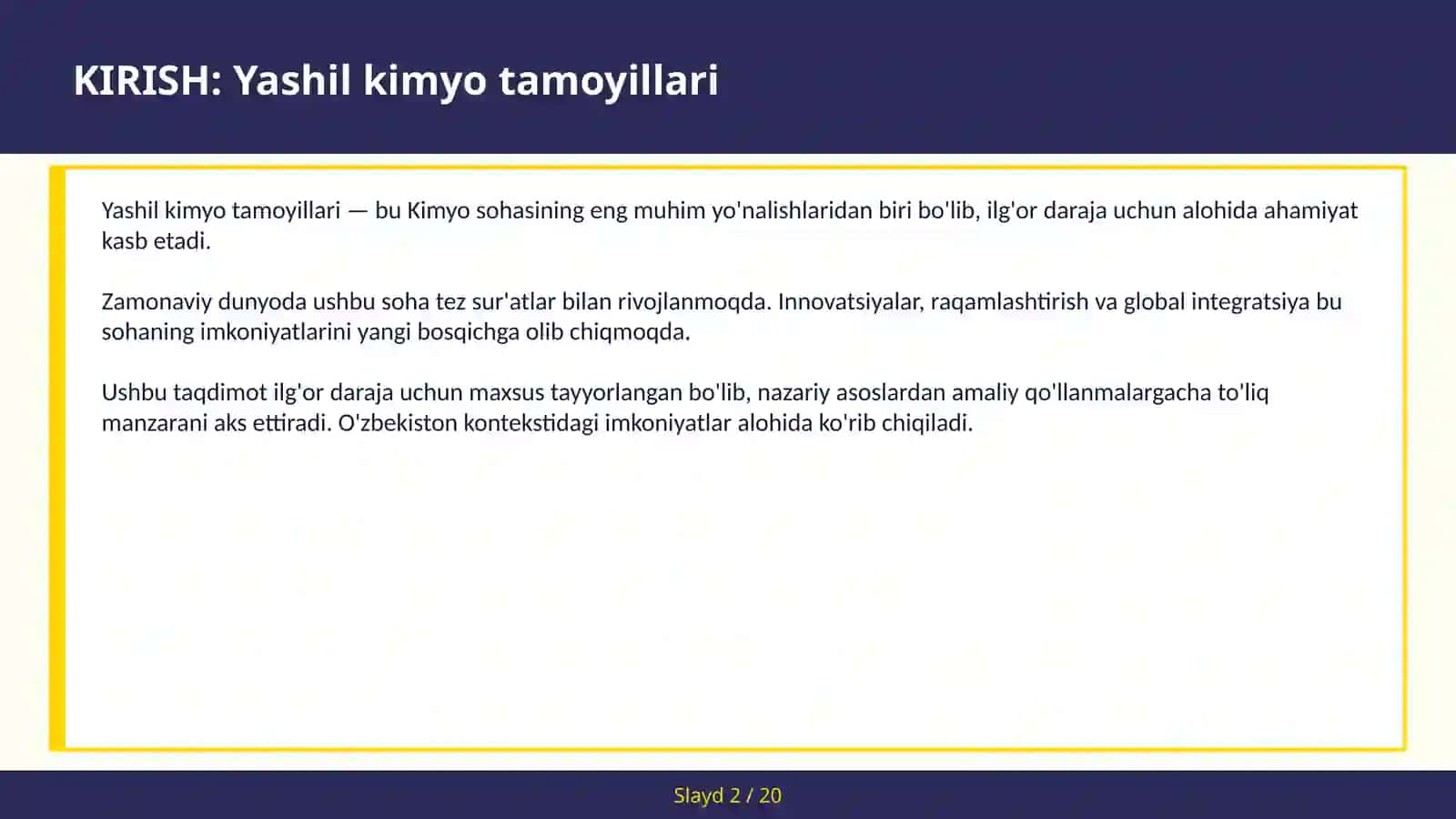 KIRISH: Yashil kimyo tamoyillari

Yashil kimyo tamoyillari — bu Kimyo sohasining eng muhim yo'nalishlaridan biri bo'lib, ilg'or daraja uchun alohida ahamiyat kasb etadi.

Zamonaviy dunyoda ushbu soha tez sur'atlar bilan rivojlanmoqda. Innovatsiyalar, raqamlashtirish va global integratsiya bu sohaning imkoniyatlarini yangi bosqichga olib chiqmoqda.

Ushbu taqdimot ilg'or daraja uchun maxsus tayyorlangan bo'lib, nazariy asoslardan amaliy qo'llanmalargacha to'liq manzarani aks ettiradi. O'zbekiston kontekstidagi imkoniyatlar alohida ko'rib chiqiladi.

Slayd 2 / 20